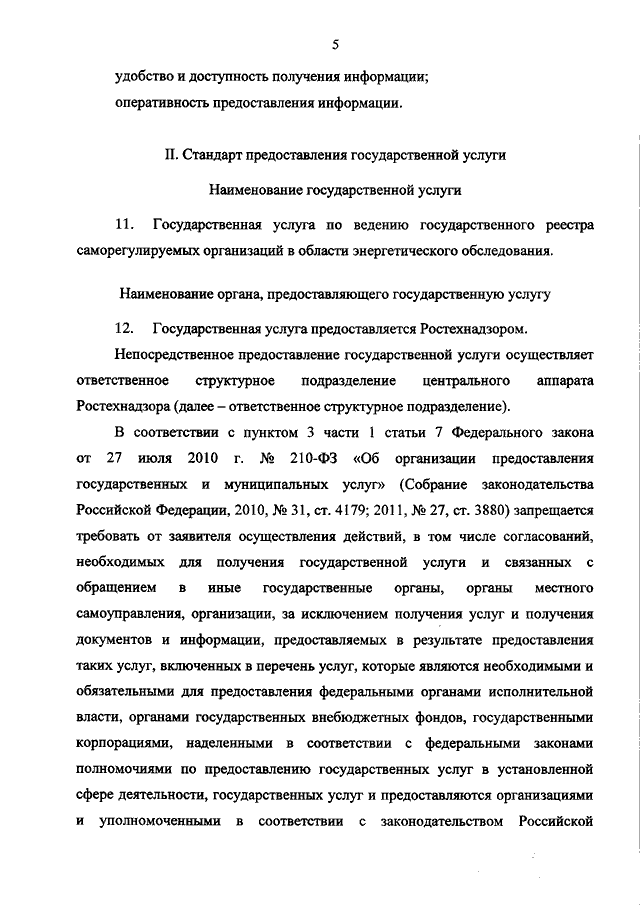 5

удобство и доступность получения информации;
оперативность предоставления информации.

II. Стандарт предоставления государственной услуги

Наименование государственной услуги

11. Государственная услуга по ведению государственного реестра саморегулируемых организаций в области энергетического обследования.

Наименование органа, предоставляющего государственную услугу

12. Государственная услуга предоставляется Ростехнадзором.

Непосредственное предоставление государственной услуги осуществляет ответственное структурное подразделение центрального аппарата Ростехнадзора (далее – ответственное структурное подразделение).

В соответствии с пунктом 3 части 1 статьи 7 Федерального закона от 27 июля 2010 г. № 210-ФЗ «Об организации предоставления государственных и муниципальных услуг» (Собрание законодательства Российской Федерации, 2010, № 31, ст. 4179; 2011, № 27, ст. 3880) запрещается требовать от заявителя осуществления действий, в том числе согласований, необходимых для получения государственной услуги и связанных с обращением в иные государственные органы, органы местного самоуправления, организации, за исключением получения услуг и получения документов и информации, предоставляемых в результате предоставления таких услуг, включенных в перечень услуг, которые являются необходимыми и обязательными для предоставления федеральными органами исполнительной власти, органами государственных внебюджетных фондов, государственными корпорациями, наделенными в соответствии с федеральными законами полномочиями по предоставлению государственных услуг в установленной сфере деятельности, государственных услуг и предоставляются организациями и уполномоченными в соответствии с законодательством Российской